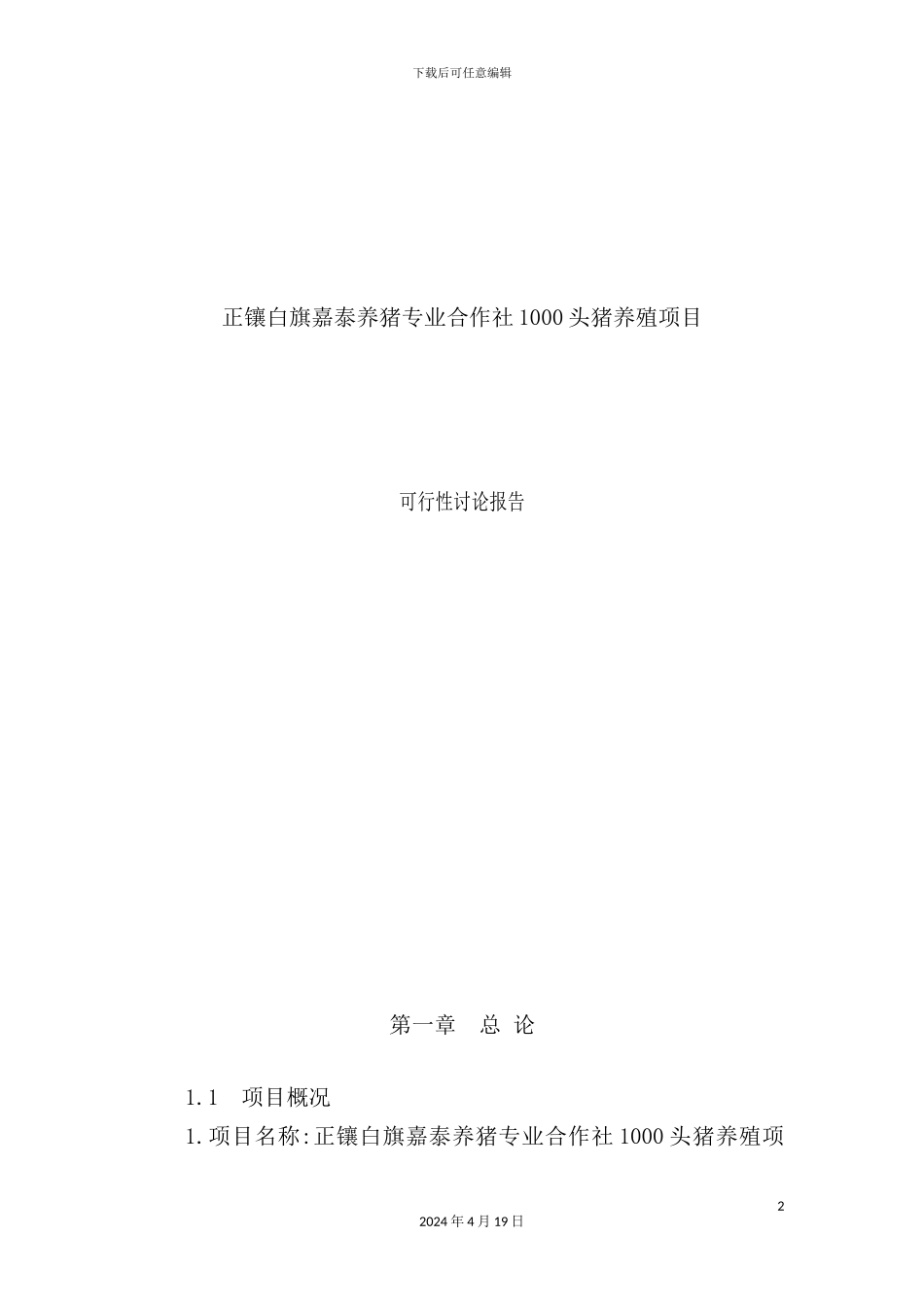 下载后可任意编辑

正镶白旗嘉泰养猪专业合作社 1000 头猪养殖项目

可行性讨论报告

第一章　总 论

1.1　项目概况

1.项目名称:正镶白旗嘉泰养猪专业合作社 1000 头猪养殖项

2

2024 年 4 月 19 日